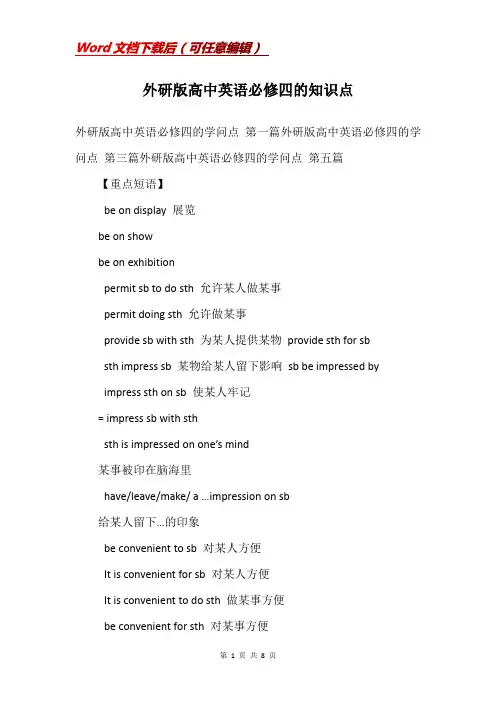 Word文档下载后（可任意编辑）

外研版高中英语必修四的知识点

外研版高中英语必修四的学问点 第一篇外研版高中英语必修四的学问点 第三篇外研版高中英语必修四的学问点 第五篇

【重点短语】

be on display 展览

be on show

be on exhibition

permit sb to do sth 允许某人做某事

permit doing sth 允许做某事

provide sb with sth 为某人提供某物 provide sth for sb

sth impress sb 某物给某人留下影响 sb be impressed by

impress sth on sb 使某人牢记

= impress sb with sth

sth is impressed on one's mind

某事被印在脑海里

have/leave/make/ a …impression on sb

给某人留下…的印象

be convenient to sb 对某人方便

It is convenient for sb 对某人方便

It is convenient to do sth 做某事方便

be convenient for sth 对某事方便

第 1 页 共 8 页